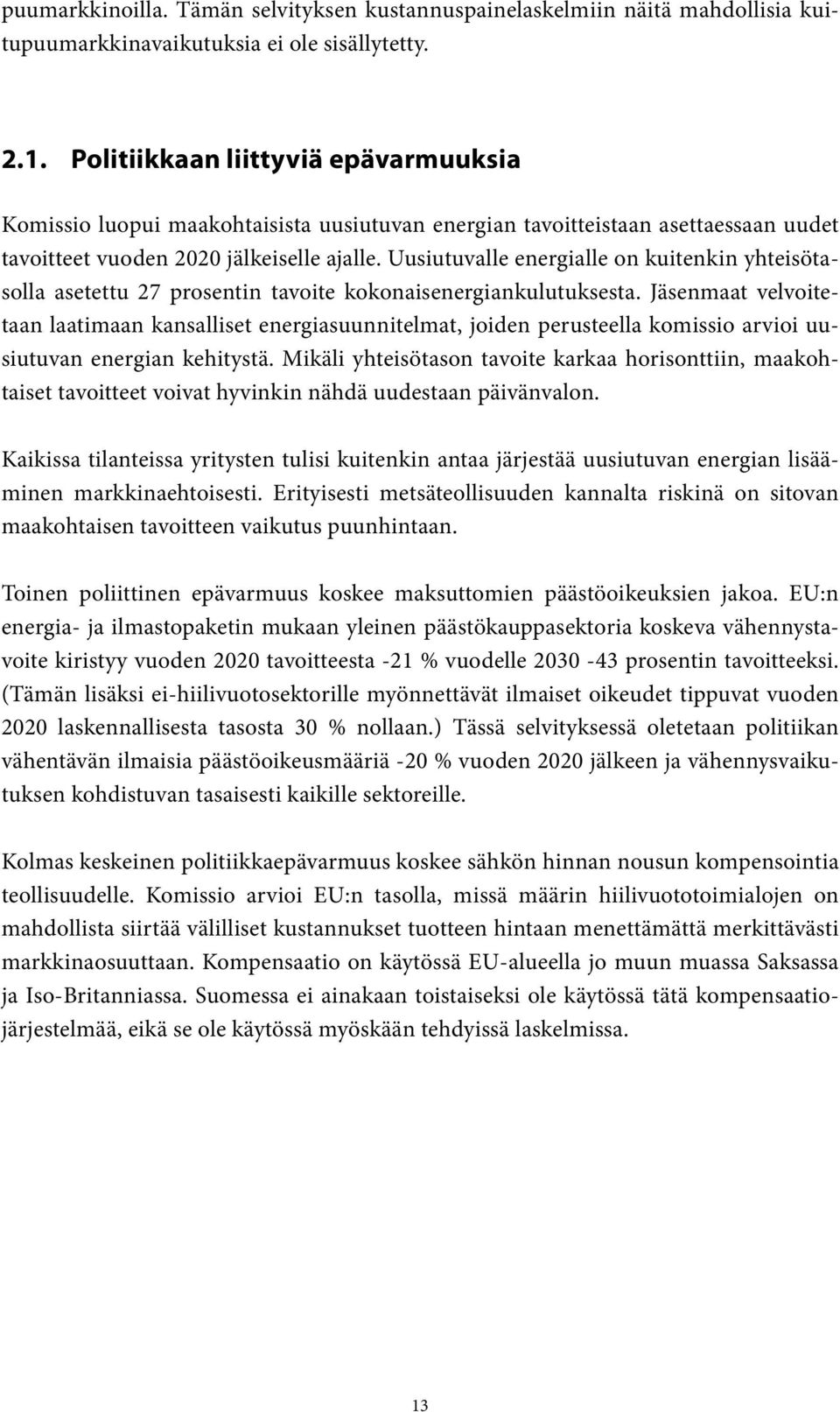 puumarkkinoilla. Tämän selvityksen kustannuspainelaskelmiin näitä mahdollisia kuitupuumarkkinavaikutuksia ei ole sisällytetty.

2.1. Politiikkaan liittyviä epävarmuuksia

Komissio luopui maakohtaisista uusiutuvan energian tavoitteistaan asettaessaan uudet tavoitteet vuoden 2020 jälkeiselle ajalle. Uusiutuvalle energialle on kuitenkin yhteisötasolla asetettu 27 prosentin tavoite kokonaisenergiankulutuksesta. Jäsenmaat velvoitetaan laatimaan kansalliset energiasuunnitelmat, joiden perusteella komissio arvioi uusiutuvan energian kehitystä. Mikäli yhteisötason tavoite karkaa horisonttiin, maakohtaiset tavoitteet voivat hyvinkin nähdä uudestaan päivänvalon.

Kaikissa tilanteissa yritysten tulisi kuitenkin antaa järjestää uusiutuvan energian lisääminen markkinaehtoisesti. Erityisesti metsäteollisuuden kannalta riskinä on sitovan maakohtaisen tavoitteen vaikutus puunhintaan.

Toinen poliittinen epävarmuus koskee maksuttomien päästöoikeuksien jakoa. EU:n energia- ja ilmastopaketin mukaan yleinen päästökauppasektoria koskeva vähennystavoite kiristyy vuoden 2020 tavoitteesta -21 % vuodelle 2030 -43 prosentin tavoitteeksi. (Tämän lisäksi ei-hiilivuotosektorille myönnettävät ilmaiset oikeudet tippuvat vuoden 2020 laskennallisesta tasosta 30 % nollaan.) Tässä selvityksessä oletetaan politiikan vähentävän ilmaisia päästöoikeusmääriä -20 % vuoden 2020 jälkeen ja vähennysvaikutuksen kohdistuvan tasaisesti kaikille sektoreille.

Kolmas keskeinen politiikkaepävarmuus koskee sähkön hinnan nousun kompensointia teollisuudelle. Komissio arvioi EU:n tasolla, missä määrin hiilivuototoimialojen on mahdollista siirtää välilliset kustannukset tuotteen hintaan menettämättä merkittävästi markkinaosuuttaan. Kompensaatio on käytössä EU-alueella jo muun muassa Saksassa ja Iso-Britanniassa. Suomessa ei ainakaan toistaiseksi ole käytössä tätä kompensaatiojärjestelmää, eikä se ole käytössä myöskään tehdyissä laskelmissa.

13